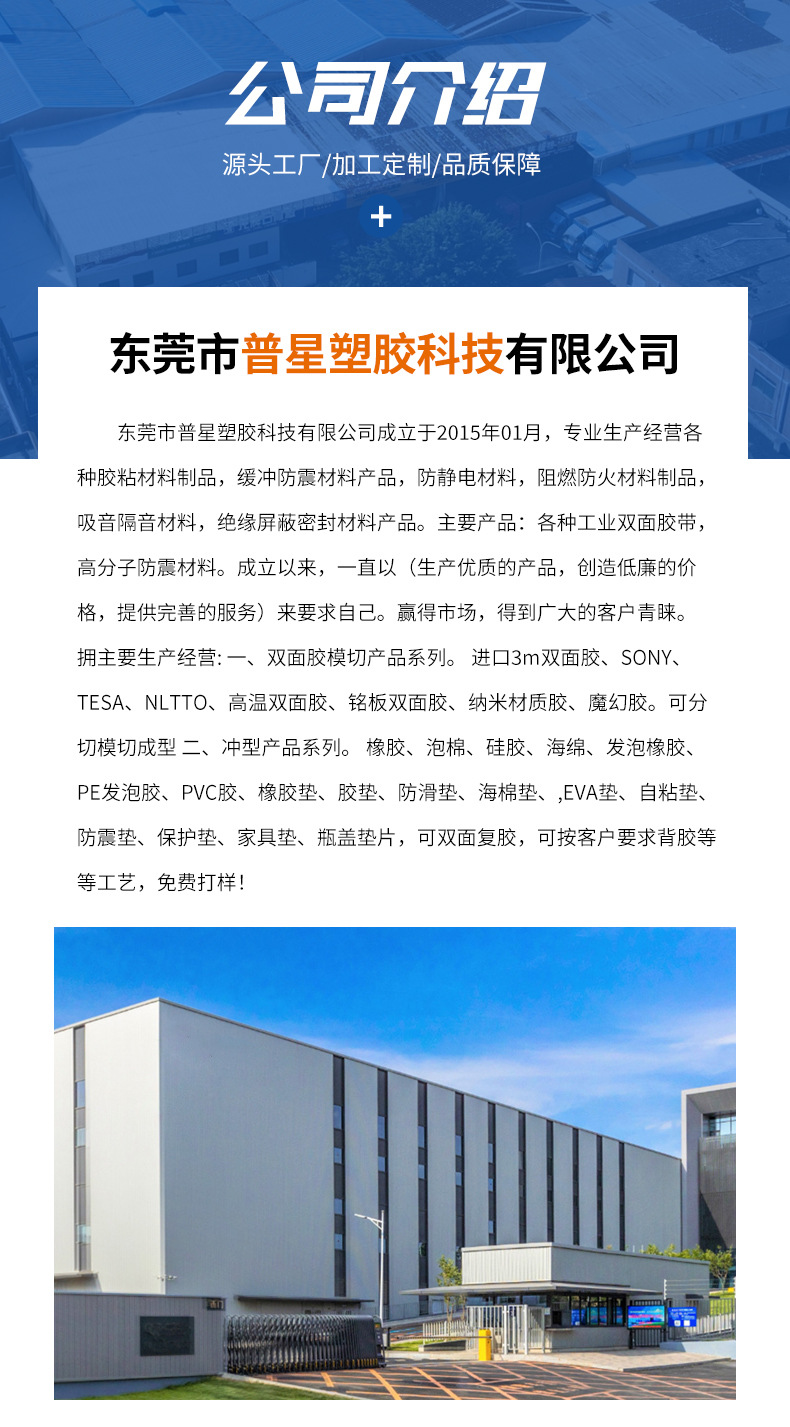 公司介绍

源头工厂/加工定制/品质保障

+

东莞市普星塑胶科技有限公司

东莞市普星塑胶科技有限公司成立于2015年01月，专业生产经营各种胶粘材料制品，缓冲防震材料产品，防静电材料，阻燃防火材料制品，吸音隔音材料，绝缘屏蔽密封材料产品。主要产品：各种工业双面胶带，高分子防震材料。成立以来，一直以（生产优质的产品，创造低廉的价格，提供完善的服务）来要求自己。赢得市场，得到广大的客户青睐。拥主要生产经营: 一、双面胶模切产品系列。 进口3m双面胶、SONY、TESA、NLTTO、高温双面胶、铭板双面胶、纳米材质胶、魔幻胶。可分切模切成型 二、冲型产品系列。 橡胶、泡棉、硅胶、海绵、发泡橡胶、PE发泡胶、PVC胶、橡胶垫、胶垫、防滑垫、海棉垫、,EVA垫、自粘垫、防震垫、保护垫、家具垫、瓶盖垫片，可双面复胶，可按客户要求背胶等等工艺，免费打样！